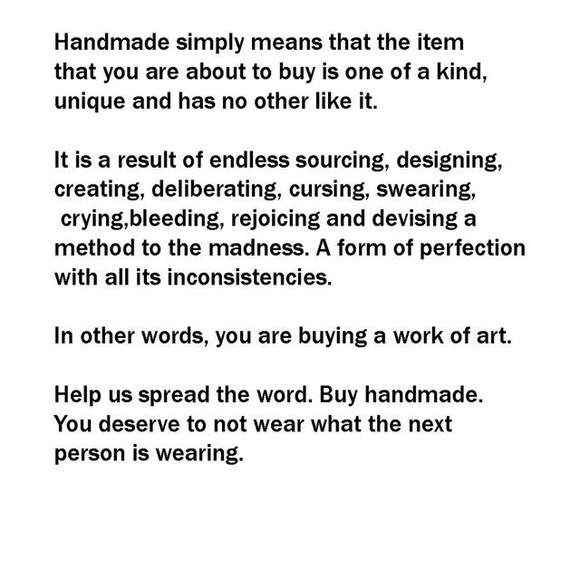 Handmade simply means that the item that you are about to buy is one of a kind, unique and has no other like it.

It is a result of endless sourcing, designing, creating, deliberating, cursing, swearing, crying,bleeding, rejoicing and devising a method to the madness. A form of perfection with all its inconsistencies.

In other words, you are buying a work of art.

Help us spread the word. Buy handmade. You deserve to not wear what the next person is wearing.